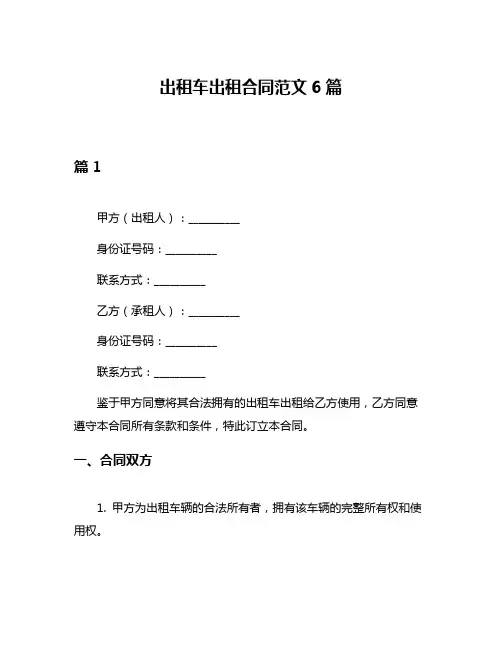 出租车出租合同范文 6 篇

篇 1

甲方（出租人）：__________

身份证号码：__________

联系方式：__________

乙方（承租人）：__________

身份证号码：__________

联系方式：__________

鉴于甲方同意将其合法拥有的出租车出租给乙方使用，乙方同意遵守本合同所有条款和条件，特此订立本合同。

一、合同双方

1. 甲方为出租车辆的合法所有者，拥有该车辆的完整所有权和使用权。